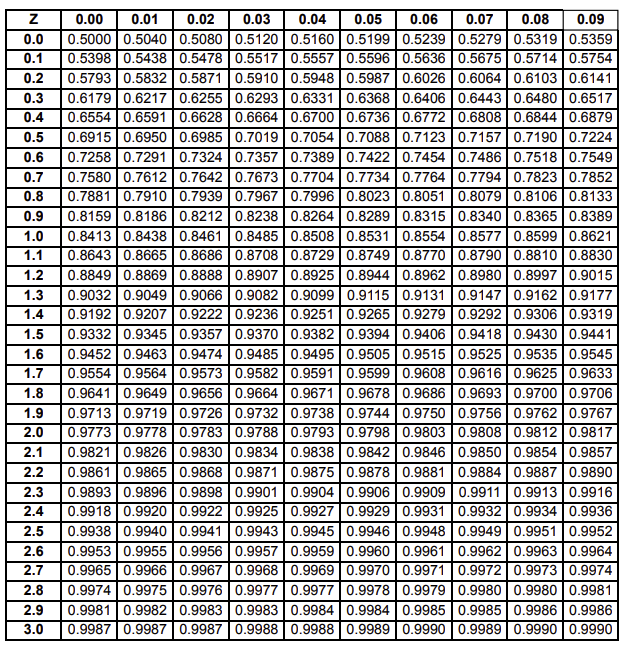 | Z | 0.00 | 0.01 | 0.02 | 0.03 | 0.04 | 0.05 | 0.06 | 0.07 | 0.08 | 0.09 |
|---|---|---|---|---|---|---|---|---|---|---|
| 0.0 | 0.5000 | 0.5040 | 0.5080 | 0.5120 | 0.5160 | 0.5199 | 0.5239 | 0.5279 | 0.5319 | 0.5359 |
| 0.1 | 0.5398 | 0.5438 | 0.5478 | 0.5517 | 0.5557 | 0.5596 | 0.5636 | 0.5675 | 0.5714 | 0.5754 |
| 0.2 | 0.5793 | 0.5832 | 0.5871 | 0.5910 | 0.5948 | 0.5987 | 0.6026 | 0.6064 | 0.6103 | 0.6141 |
| 0.3 | 0.6179 | 0.6217 | 0.6255 | 0.6293 | 0.6331 | 0.6368 | 0.6406 | 0.6443 | 0.6480 | 0.6517 |
| 0.4 | 0.6554 | 0.6591 | 0.6628 | 0.6664 | 0.6700 | 0.6736 | 0.6772 | 0.6808 | 0.6844 | 0.6879 |
| 0.5 | 0.6915 | 0.6950 | 0.6985 | 0.7019 | 0.7054 | 0.7088 | 0.7123 | 0.7157 | 0.7190 | 0.7224 |
| 0.6 | 0.7258 | 0.7291 | 0.7324 | 0.7357 | 0.7389 | 0.7422 | 0.7454 | 0.7486 | 0.7518 | 0.7549 |
| 0.7 | 0.7580 | 0.7612 | 0.7642 | 0.7673 | 0.7704 | 0.7734 | 0.7764 | 0.7794 | 0.7823 | 0.7852 |
| 0.8 | 0.7881 | 0.7910 | 0.7939 | 0.7967 | 0.7996 | 0.8023 | 0.8051 | 0.8079 | 0.8106 | 0.8133 |
| 0.9 | 0.8159 | 0.8186 | 0.8212 | 0.8238 | 0.8264 | 0.8289 | 0.8315 | 0.8340 | 0.8365 | 0.8389 |
| 1.0 | 0.8413 | 0.8438 | 0.8461 | 0.8485 | 0.8508 | 0.8531 | 0.8554 | 0.8577 | 0.8599 | 0.8621 |
| 1.1 | 0.8643 | 0.8665 | 0.8686 | 0.8708 | 0.8729 | 0.8749 | 0.8770 | 0.8790 | 0.8810 | 0.8830 |
| 1.2 | 0.8849 | 0.8869 | 0.8888 | 0.8907 | 0.8925 | 0.8944 | 0.8962 | 0.8980 | 0.8997 | 0.9015 |
| 1.3 | 0.9032 | 0.9049 | 0.9066 | 0.9082 | 0.9099 | 0.9115 | 0.9131 | 0.9147 | 0.9162 | 0.9177 |
| 1.4 | 0.9192 | 0.9207 | 0.9222 | 0.9236 | 0.9251 | 0.9265 | 0.9279 | 0.9292 | 0.9306 | 0.9319 |
| 1.5 | 0.9332 | 0.9345 | 0.9357 | 0.9370 | 0.9382 | 0.9394 | 0.9406 | 0.9418 | 0.9430 | 0.9441 |
| 1.6 | 0.9452 | 0.9463 | 0.9474 | 0.9485 | 0.9495 | 0.9505 | 0.9515 | 0.9525 | 0.9535 | 0.9545 |
| 1.7 | 0.9554 | 0.9564 | 0.9573 | 0.9582 | 0.9591 | 0.9599 | 0.9608 | 0.9616 | 0.9625 | 0.9633 |
| 1.8 | 0.9641 | 0.9649 | 0.9656 | 0.9664 | 0.9671 | 0.9678 | 0.9686 | 0.9693 | 0.9700 | 0.9706 |
| 1.9 | 0.9713 | 0.9719 | 0.9726 | 0.9732 | 0.9738 | 0.9744 | 0.9750 | 0.9756 | 0.9762 | 0.9767 |
| 2.0 | 0.9773 | 0.9778 | 0.9783 | 0.9788 | 0.9793 | 0.9798 | 0.9803 | 0.9808 | 0.9812 | 0.9817 |
| 2.1 | 0.9821 | 0.9826 | 0.9830 | 0.9834 | 0.9838 | 0.9842 | 0.9846 | 0.9850 | 0.9854 | 0.9857 |
| 2.2 | 0.9861 | 0.9865 | 0.9868 | 0.9871 | 0.9875 | 0.9878 | 0.9881 | 0.9884 | 0.9887 | 0.9890 |
| 2.3 | 0.9893 | 0.9896 | 0.9898 | 0.9901 | 0.9904 | 0.9906 | 0.9909 | 0.9911 | 0.9913 | 0.9916 |
| 2.4 | 0.9918 | 0.9920 | 0.9922 | 0.9925 | 0.9927 | 0.9929 | 0.9931 | 0.9932 | 0.9934 | 0.9936 |
| 2.5 | 0.9938 | 0.9940 | 0.9941 | 0.9943 | 0.9945 | 0.9946 | 0.9948 | 0.9949 | 0.9951 | 0.9952 |
| 2.6 | 0.9953 | 0.9955 | 0.9956 | 0.9957 | 0.9959 | 0.9960 | 0.9961 | 0.9962 | 0.9963 | 0.9964 |
| 2.7 | 0.9965 | 0.9966 | 0.9967 | 0.9968 | 0.9969 | 0.9970 | 0.9971 | 0.9972 | 0.9973 | 0.9974 |
| 2.8 | 0.9974 | 0.9975 | 0.9976 | 0.9977 | 0.9977 | 0.9978 | 0.9979 | 0.9980 | 0.9980 | 0.9981 |
| 2.9 | 0.9981 | 0.9982 | 0.9983 | 0.9983 | 0.9984 | 0.9984 | 0.9985 | 0.9985 | 0.9986 | 0.9986 |
| 3.0 | 0.9987 | 0.9987 | 0.9987 | 0.9988 | 0.9988 | 0.9989 | 0.9990 | 0.9989 | 0.9990 | 0.9990 |